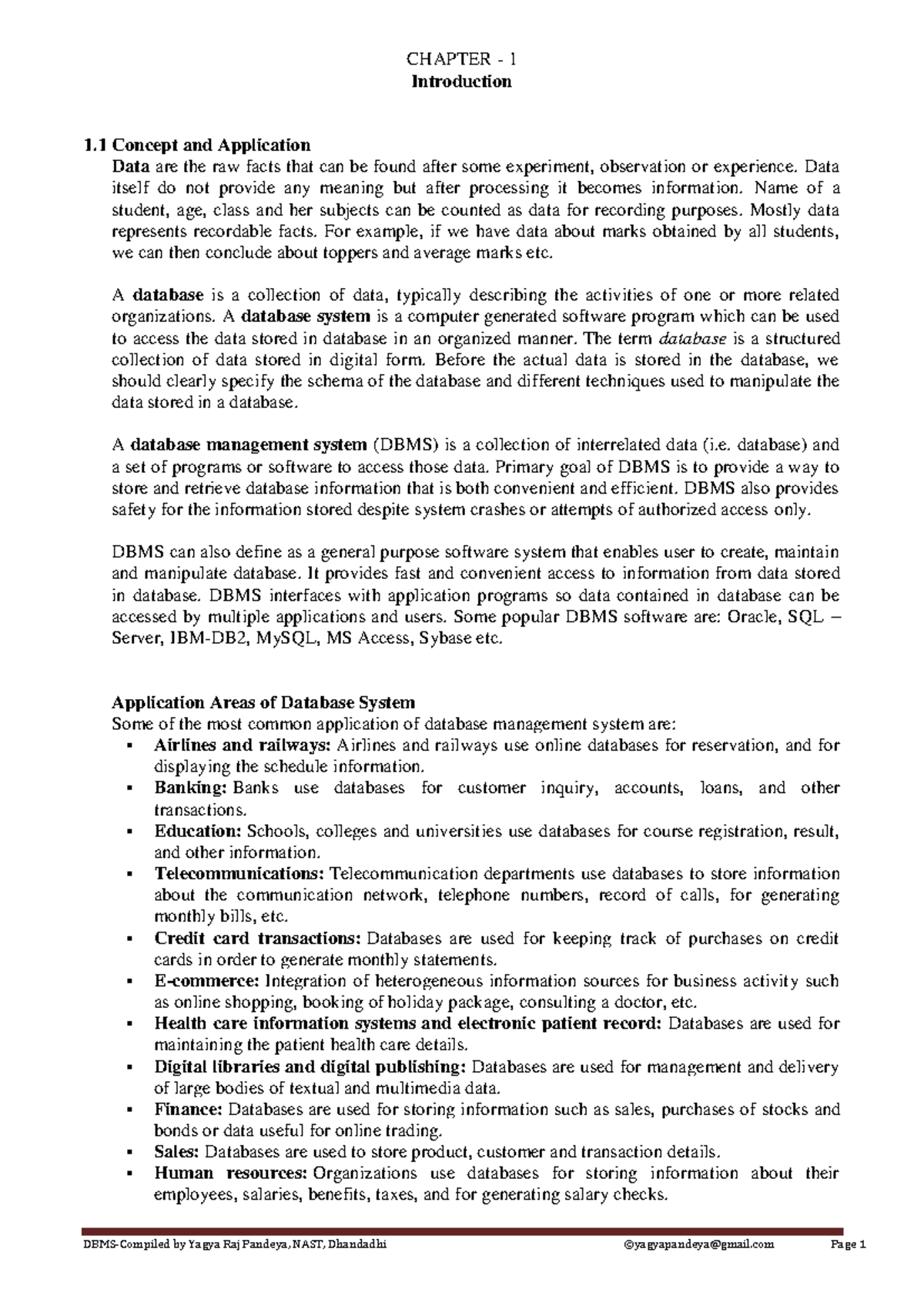 CHAPTER - 1
Introduction

1.1 Concept and Application
Data are the raw facts that can be found after some experiment, observation or experience. Data itself do not provide any meaning but after processing it becomes information. Name of a student, age, class and her subjects can be counted as data for recording purposes. Mostly data represents recordable facts. For example, if we have data about marks obtained by all students, we can then conclude about toppers and average marks etc.

A database is a collection of data, typically describing the activities of one or more related organizations. A database system is a computer generated software program which can be used to access the data stored in database in an organized manner. The term database is a structured collection of data stored in digital form. Before the actual data is stored in the database, we should clearly specify the schema of the database and different techniques used to manipulate the data stored in a database.

A database management system (DBMS) is a collection of interrelated data (i.e. database) and a set of programs or software to access those data. Primary goal of DBMS is to provide a way to store and retrieve database information that is both convenient and efficient. DBMS also provides safety for the information stored despite system crashes or attempts of authorized access only.

DBMS can also define as a general purpose software system that enables user to create, maintain and manipulate database. It provides fast and convenient access to information from data stored in database. DBMS interfaces with application programs so data contained in database can be accessed by multiple applications and users. Some popular DBMS software are: Oracle, SQL – Server, IBM-DB2, MySQL, MS Access, Sybase etc.

Application Areas of Database System
Some of the most common application of database management system are:
▪ Airlines and railways: Airlines and railways use online databases for reservation, and for displaying the schedule information.
▪ Banking: Banks use databases for customer inquiry, accounts, loans, and other transactions.
▪ Education: Schools, colleges and universities use databases for course registration, result, and other information.
▪ Telecommunications: Telecommunication departments use databases to store information about the communication network, telephone numbers, record of calls, for generating monthly bills, etc.
▪ Credit card transactions: Databases are used for keeping track of purchases on credit cards in order to generate monthly statements.
▪ E-commerce: Integration of heterogeneous information sources for business activity such as online shopping, booking of holiday package, consulting a doctor, etc.
▪ Health care information systems and electronic patient record: Databases are used for maintaining the patient health care details.
▪ Digital libraries and digital publishing: Databases are used for management and delivery of large bodies of textual and multimedia data.
▪ Finance: Databases are used for storing information such as sales, purchases of stocks and bonds or data useful for online trading.
▪ Sales: Databases are used to store product, customer and transaction details.
▪ Human resources: Organizations use databases for storing information about their employees, salaries, benefits, taxes, and for generating salary checks.

DBMS-Compiled by Yagya Raj Pandeya, NAST, Dhandadhi ©yagyapandeya@gmail.com Page 1